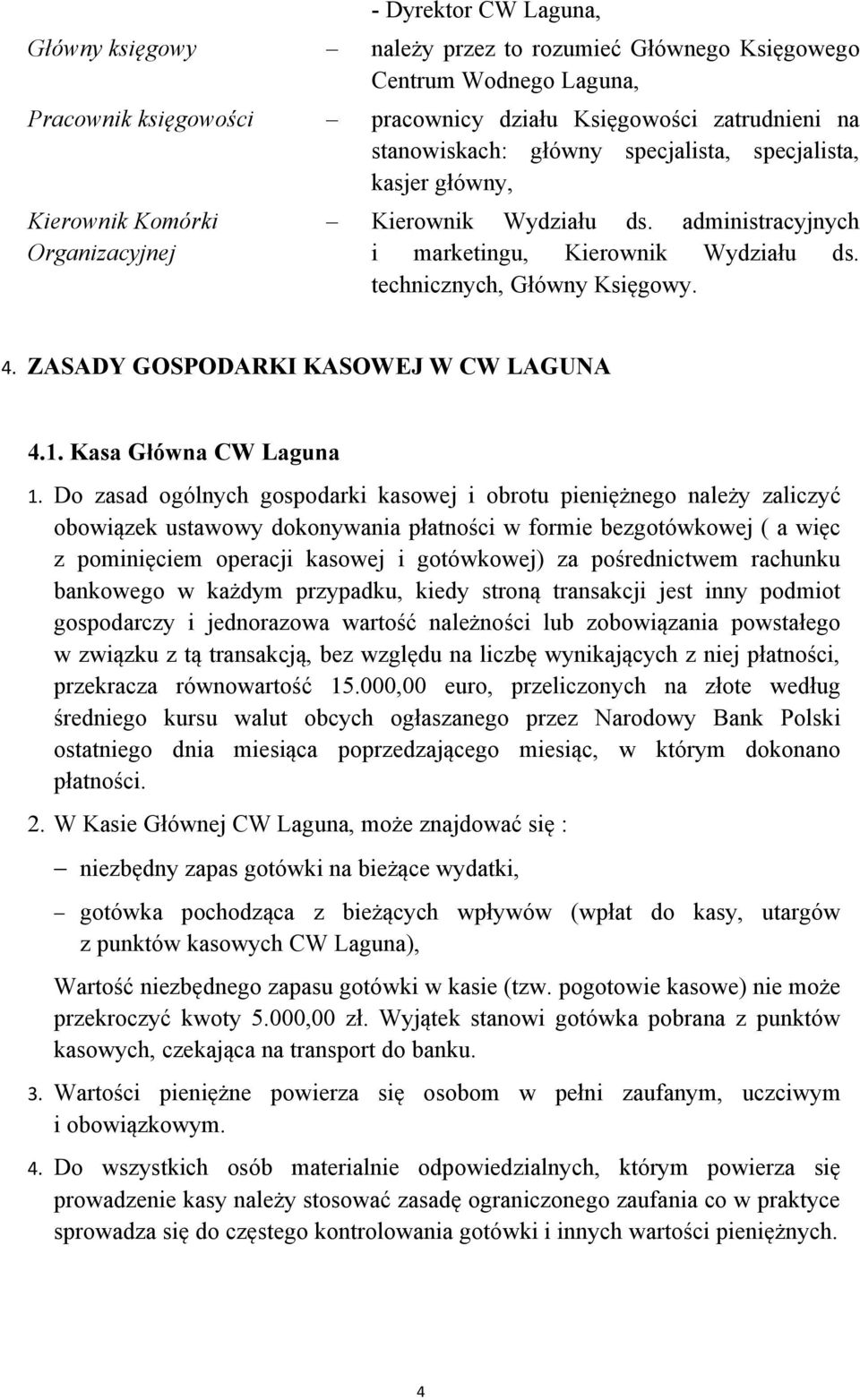 - Dyrektor CW Laguna,

Główny księgowy – należy przez to rozumieć Głównego Księgowego Centrum Wodnego Laguna,

Pracownik księgowości – pracownicy działu Księgowości zatrudnieni na stanowiskach: główny specjalista, specjalista, kasjer główny,

Kierownik Komórki Organizacyjnej – Kierownik Wydziału ds. administracyjnych i marketingu, Kierownik Wydziału ds. technicznych, Główny Księgowy.

4. ZASADY GOSPODARKI KASOWEJ W CW LAGUNA

4.1. Kasa Główna CW Laguna

1. Do zasad ogólnych gospodarki kasowej i obrotu pieniężnego należy zaliczyć obowiązek ustawowy dokonywania płatności w formie bezgotówkowej ( a więc z pominięciem operacji kasowej i gotówkowej) za pośrednictwem rachunku bankowego w każdym przypadku, kiedy stroną transakcji jest inny podmiot gospodarczy i jednorazowa wartość należności lub zobowiązania powstałego w związku z tą transakcją, bez względu na liczbę wynikających z niej płatności, przekracza równowartość 15.000,00 euro, przeliczonych na złote według średniego kursu walut obcych ogłaszanego przez Narodowy Bank Polski ostatniego dnia miesiąca poprzedzającego miesiąc, w którym dokonano płatności.

2. W Kasie Głównej CW Laguna, może znajdować się :

– niezbędny zapas gotówki na bieżące wydatki,

– gotówka pochodząca z bieżących wpływów (wpłat do kasy, utargów z punktów kasowych CW Laguna),

Wartość niezbędnego zapasu gotówki w kasie (tzw. pogotowie kasowe) nie może przekroczyć kwoty 5.000,00 zł. Wyjątek stanowi gotówka pobrana z punktów kasowych, czekająca na transport do banku.

3. Wartości pieniężne powierza się osobom w pełni zaufanym, uczciwym i obowiązkowym.

4. Do wszystkich osób materialnie odpowiedzialnych, którym powierza się prowadzenie kasy należy stosować zasadę ograniczonego zaufania co w praktyce sprowadza się do częstego kontrolowania gotówki i innych wartości pieniężnych.

4